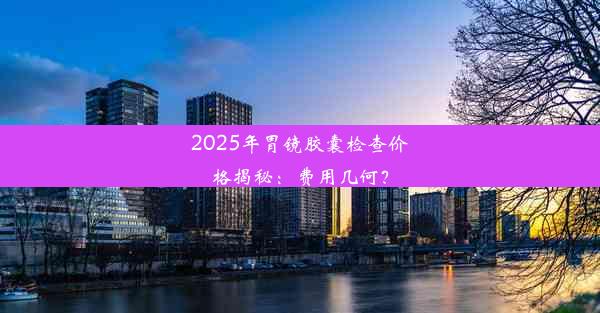 2025年胃镜胶囊检查价格揭秘：费用几何？